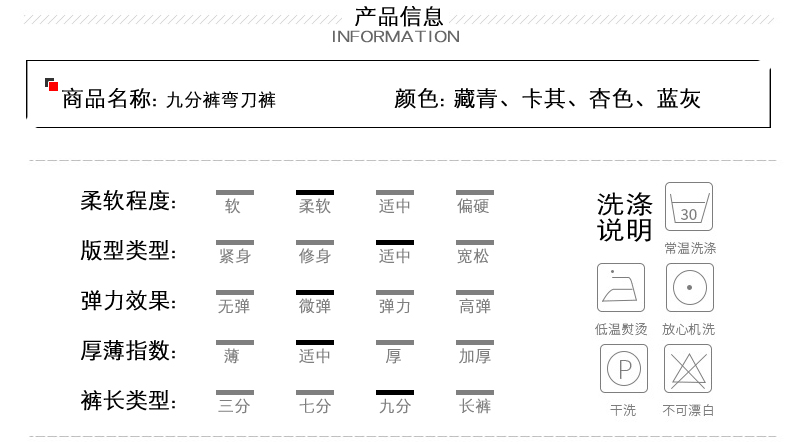 产品信息
INFORMATION

商品名称: 九分裤弯刀裤　　颜色: 藏青、卡其、杏色、蓝灰

柔软程度: 软 柔软 适中 偏硬
版型类型: 紧身 修身 适中 宽松
弹力效果: 无弹 微弹 弹力 高弹
厚薄指数: 薄 适中 厚 加厚
裤长类型: 三分 七分 九分 长裤

洗涤说明
30
常温洗涤
低温熨烫
放心机洗
P
干洗
不可漂白